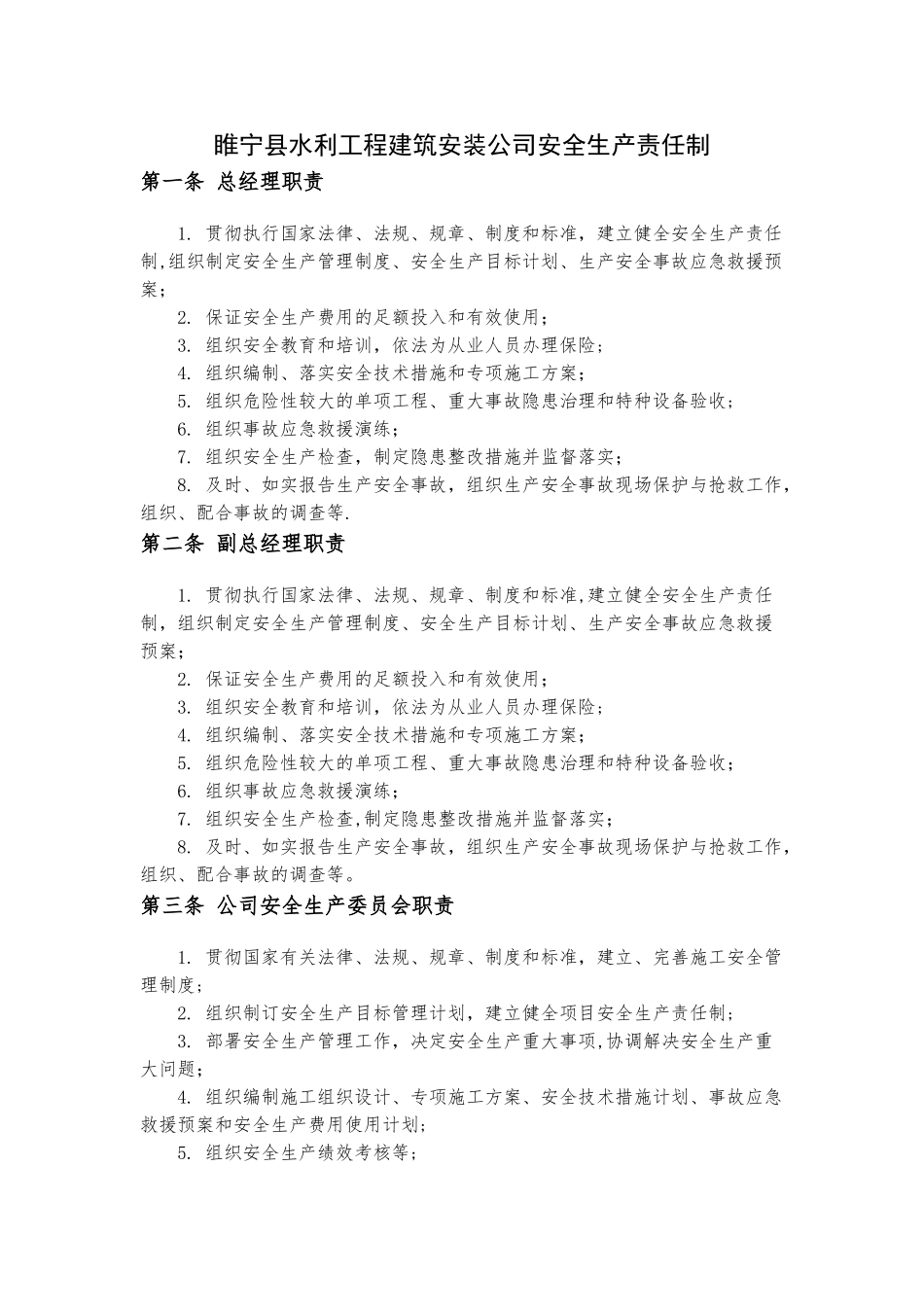 睢宁县水利工程建筑安装公司安全生产责任制

第一条 总经理职责

1. 贯彻执行国家法律、法规、规章、制度和标准，建立健全安全生产责任制,组织制定安全生产管理制度、安全生产目标计划、生产安全事故应急救援预案；

2. 保证安全生产费用的足额投入和有效使用；

3. 组织安全教育和培训，依法为从业人员办理保险；

4. 组织编制、落实安全技术措施和专项施工方案；

5. 组织危险性较大的单项工程、重大事故隐患治理和特种设备验收；

6. 组织事故应急救援演练；

7. 组织安全生产检查，制定隐患整改措施并监督落实；

8. 及时、如实报告生产安全事故，组织生产安全事故现场保护与抢救工作，组织、配合事故的调查等.

第二条 副总经理职责

1. 贯彻执行国家法律、法规、规章、制度和标准,建立健全安全生产责任制，组织制定安全生产管理制度、安全生产目标计划、生产安全事故应急救援预案；

2. 保证安全生产费用的足额投入和有效使用；

3. 组织安全教育和培训，依法为从业人员办理保险；

4. 组织编制、落实安全技术措施和专项施工方案；

5. 组织危险性较大的单项工程、重大事故隐患治理和特种设备验收；

6. 组织事故应急救援演练；

7. 组织安全生产检查,制定隐患整改措施并监督落实；

8. 及时、如实报告生产安全事故，组织生产安全事故现场保护与抢救工作，组织、配合事故的调查等。

第三条 公司安全生产委员会职责

1. 贯彻国家有关法律、法规、规章、制度和标准，建立、完善施工安全管理制度；

2. 组织制订安全生产目标管理计划，建立健全项目安全生产责任制；

3. 部署安全生产管理工作，决定安全生产重大事项,协调解决安全生产重大问题；

4. 组织编制施工组织设计、专项施工方案、安全技术措施计划、事故应急救援预案和安全生产费用使用计划；

5. 组织安全生产绩效考核等；